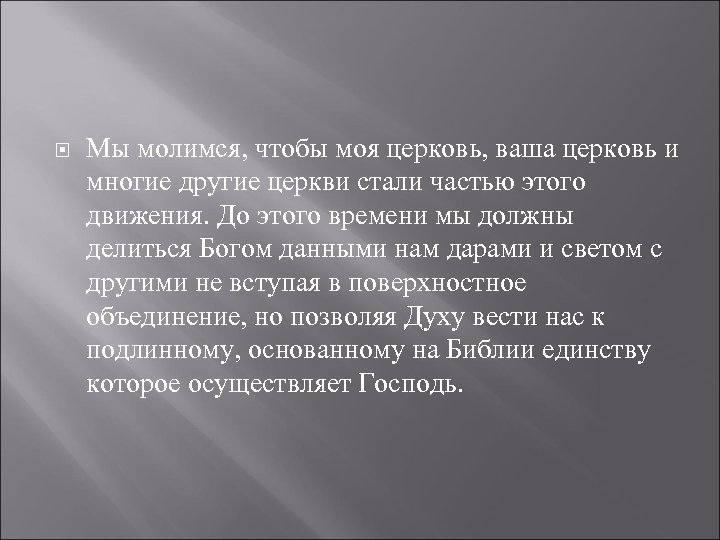 Мы молимся, чтобы моя церковь, ваша церковь и многие другие церкви стали частью этого движения. До этого времени мы должны делиться Богом данными нам дарами и светом с другими не вступая в поверхностное объединение, но позволяя Духу вести нас к подлинному, основанному на Библии единству которое осуществляет Господь.